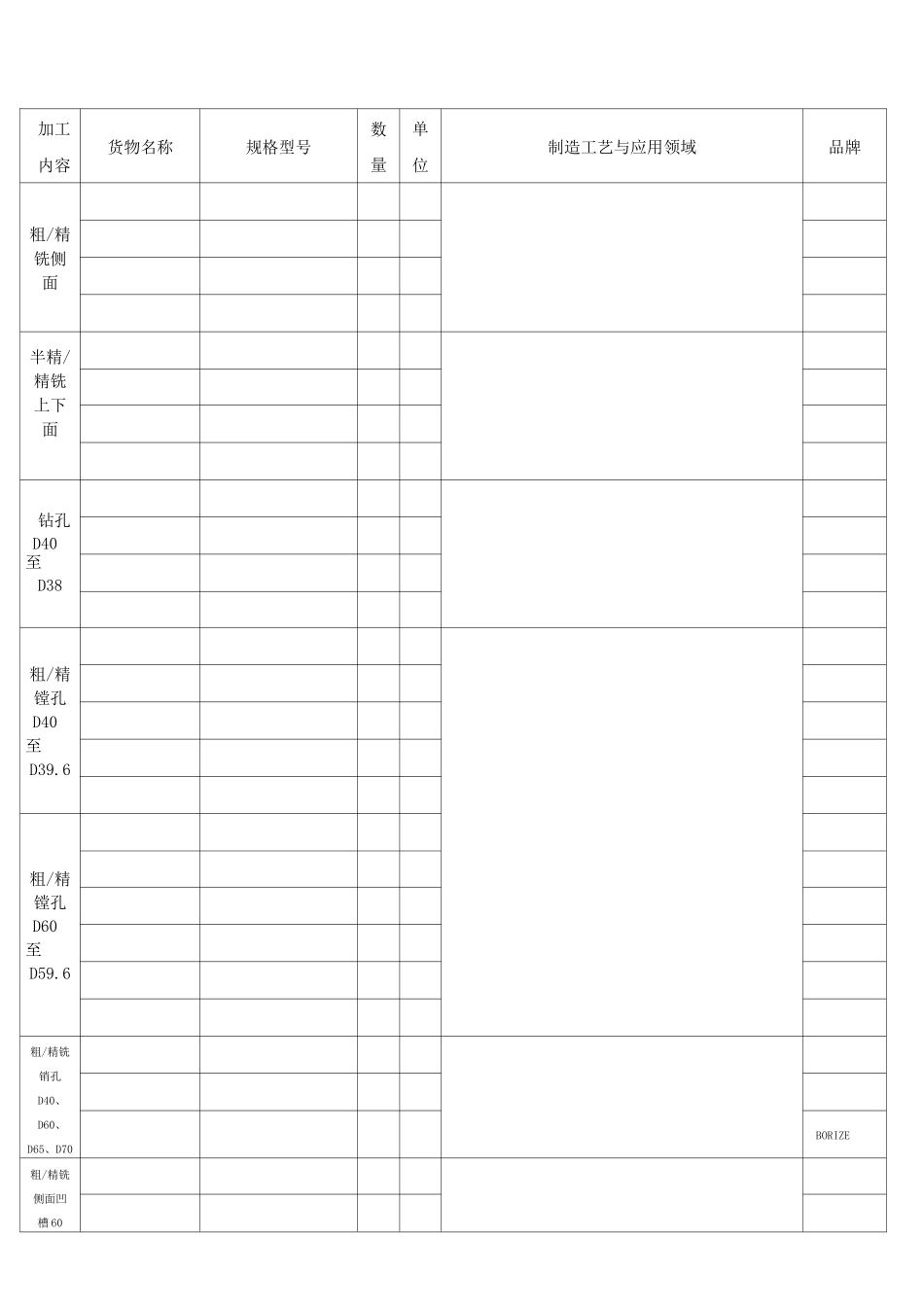 | 加工内容 | 货物名称 | 规格型号 | 数量 | 单位 | 制造工艺与应用领域 | 品牌 |
|---|---|---|---|---|---|---|
| 粗/精铣侧面 | | | | | | |
| | | | | | | |
| | | | | | | |
| | | | | | | |
| 半精/精铣上下面 | | | | | | |
| | | | | | | |
| | | | | | | |
| | | | | | | |
| 钻孔D40至D38 | | | | | | |
| | | | | | | |
| | | | | | | |
| | | | | | | |
| 粗/精镗孔D40至D39.6 | | | | | | |
| | | | | | | |
| | | | | | | |
| | | | | | | |
| | | | | | | |
| 粗/精镗孔D60至D59.6 | | | | | | |
| | | | | | | |
| | | | | | | |
| | | | | | | |
| | | | | | | |
| | | | | | | |
| 粗/精铣销孔D40、D60、D65、D70 | | | | | | |
| | | | | | | |
| | | | | | | BORIZE |
| 粗/精铣侧面凹槽60 | | | | | | |
| | | | | | | |